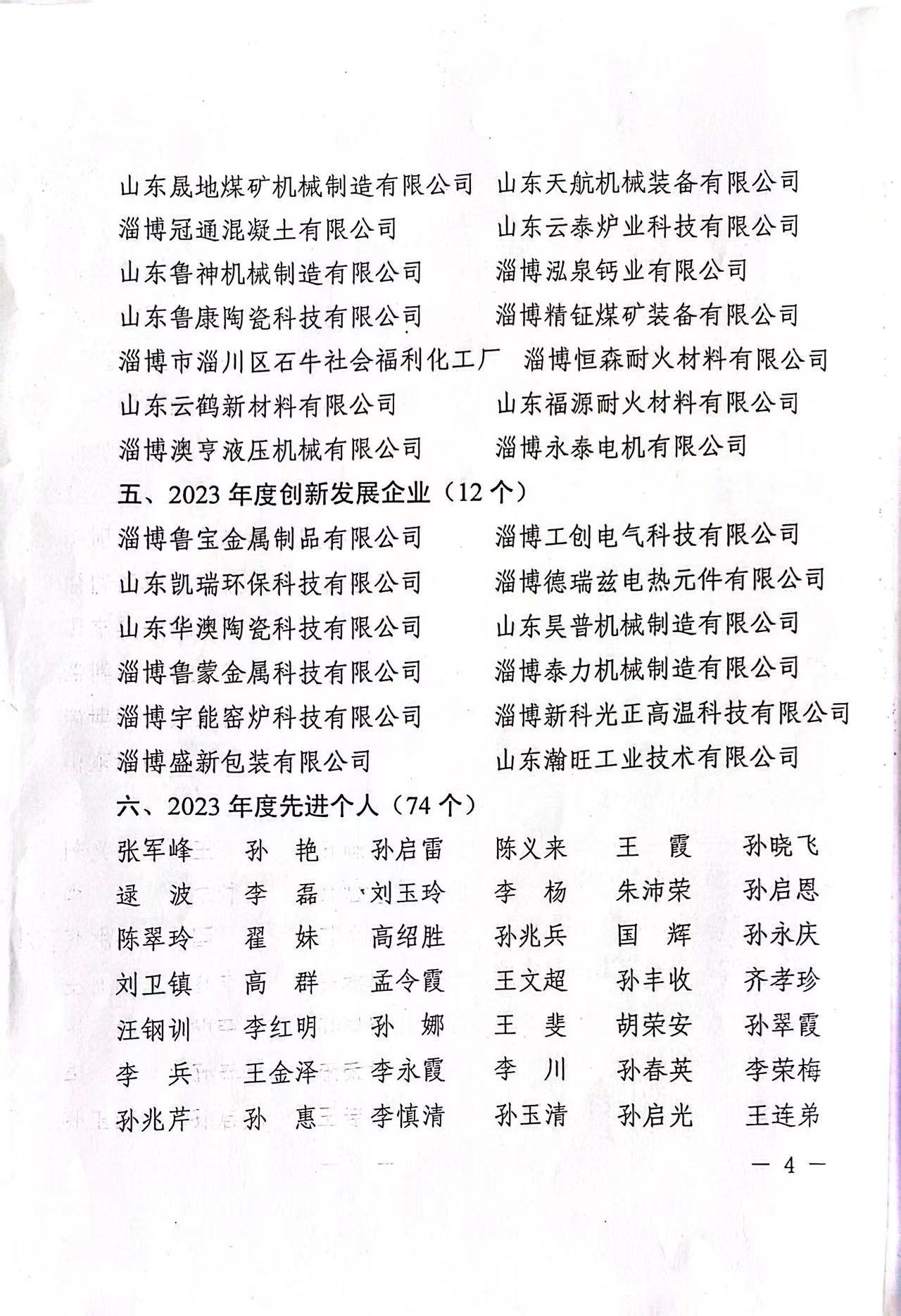 山东晟地煤矿机械制造有限公司　山东天航机械装备有限公司
淄博冠通混凝土有限公司　山东云泰炉业科技有限公司
山东鲁神机械制造有限公司　淄博泓泉钙业有限公司
山东鲁康陶瓷科技有限公司　淄博精钲煤矿装备有限公司
淄博市淄川区石牛社会福利化工厂　淄博恒森耐火材料有限公司
山东云鹤新材料有限公司　山东福源耐火材料有限公司
淄博澳亨液压机械有限公司　淄博永泰电机有限公司

五、2023 年度创新发展企业（12 个）

淄博鲁宝金属制品有限公司　淄博工创电气科技有限公司
山东凯瑞环保科技有限公司　淄博德瑞兹电热元件有限公司
山东华澳陶瓷科技有限公司　山东昊普机械制造有限公司
淄博鲁蒙金属科技有限公司　淄博泰力机械制造有限公司
淄博宇能窑炉科技有限公司　淄博新科光正高温科技有限公司
淄博盛新包装有限公司　山东瀚旺工业技术有限公司

六、2023 年度先进个人（74 个）

张军峰　孙　艳　孙启雷　陈义来　王　霞　孙晓飞
逯　波　李　磊　刘玉玲　李　杨　朱沛荣　孙启恩
陈翠玲　翟　妹　高绍胜　孙兆兵　国　辉　孙永庆
刘卫镇　高　群　孟令霞　王文超　孙丰收　齐孝珍
汪钢训　李红明　孙　娜　王　斐　胡荣安　孙翠霞
李　兵　王金泽　李永霞　李　川　孙春英　李荣梅
孙兆芹　孙　惠　李慎清　孙玉清　孙启光　王连弟

— 4 —